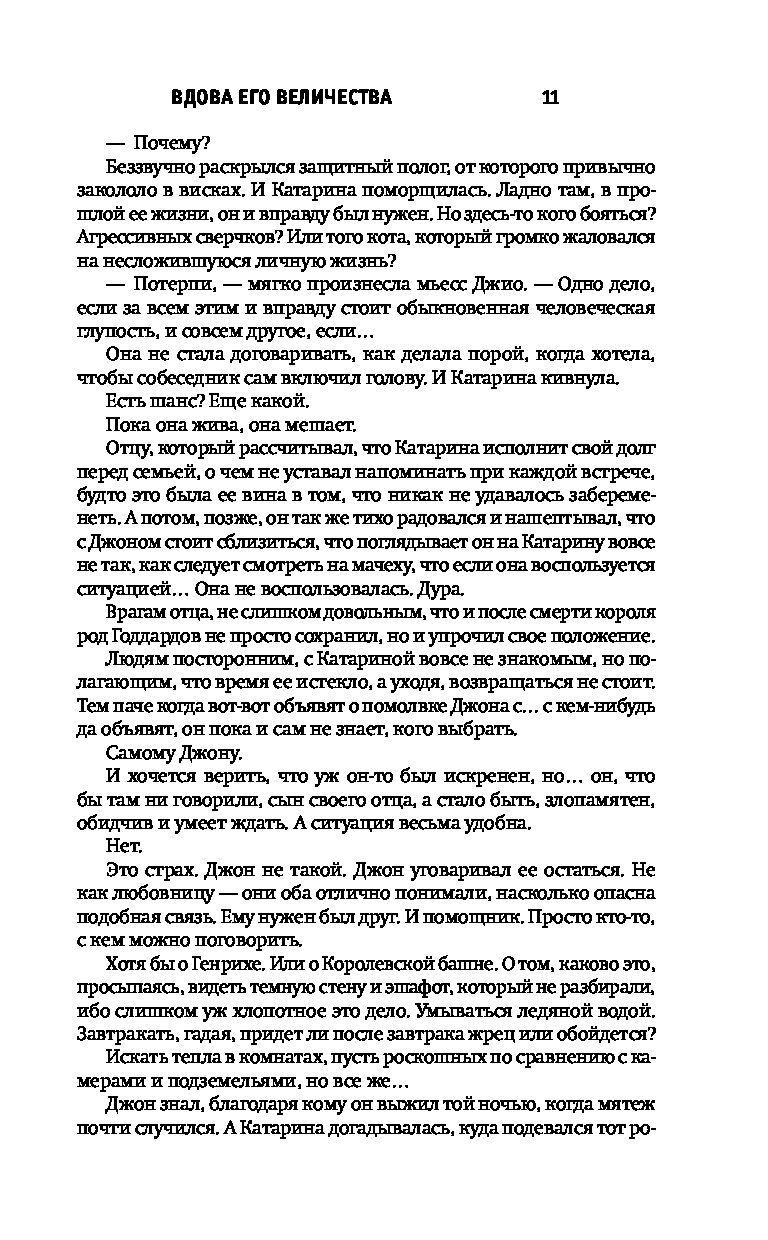 ВДОВА ЕГО ВЕЛИЧЕСТВА 11

— Почему?

Беззвучно раскрылся защитный полог, от которого привычно закололо в висках. И Катарина поморщилась. Ладно там, в прошлой ее жизни, он и вправду был нужен. Но здесь-то кого бояться? Агрессивных сверчков? Или того кота, который громко жаловался на несложившуюся личную жизнь?

— Потерпи, — мягко произнесла мьесс Джио. — Одно дело, если за всем этим и вправду стоит обыкновенная человеческая глупость, и совсем другое, если…

Она не стала договаривать, как делала порой, когда хотела, чтобы собеседник сам включил голову. И Катарина кивнула.

Есть шанс? Еще какой.

Пока она жива, она мешает.

Отцу, который рассчитывал, что Катарина исполнит свой долг перед семьей, о чем не уставал напоминать при каждой встрече, будто это была ее вина в том, что никак не удавалось забеременеть. А потом, позже, он так же тихо радовался и нашептывал, что с Джоном стоит сблизиться, что поглядывает он на Катарину вовсе не так, как следует смотреть на мачеху, что если она воспользуется ситуацией… Она не воспользовалась. Дура.

Врагам отца, не слишком довольным, что и после смерти короля род Годдардов не просто сохранил, но и упрочил свое положение.

Людям посторонним, с Катариной вовсе не знакомым, но полагающим, что время ее истекло, а уходя, возвращаться не стоит. Тем паче когда вот-вот объявят о помолвке Джона с… с кем-нибудь да объявят, он пока и сам не знает, кого выбрать.

Самому Джону.

И хочется верить, что уж он-то был искренен, но… он, что бы там ни говорили, сын своего отца, а стало быть, злопамятен, обидчив и умеет ждать. А ситуация весьма удобна.

Нет.

Это страх. Джон не такой. Джон уговаривал ее остаться. Не как любовницу — они оба отлично понимали, насколько опасна подобная связь. Ему нужен был друг. И помощник. Просто кто-то, с кем можно поговорить.

Хотя бы о Генрихе. Или о Королевской башне. О том, каково это, просыпаясь, видеть темную стену и эшафот, который не разбирали, ибо слишком уж хлопотное это дело. Умываться ледяной водой. Завтракать, гадая, придет ли после завтрака жрец или обойдется?

Искать тепла в комнатах, пусть роскошных по сравнению с камерами и подземельями, но все же…

Джон знал, благодаря кому он выжил той ночью, когда мятеж почти случился. А Катарина догадывалась, куда подевался тот ро-